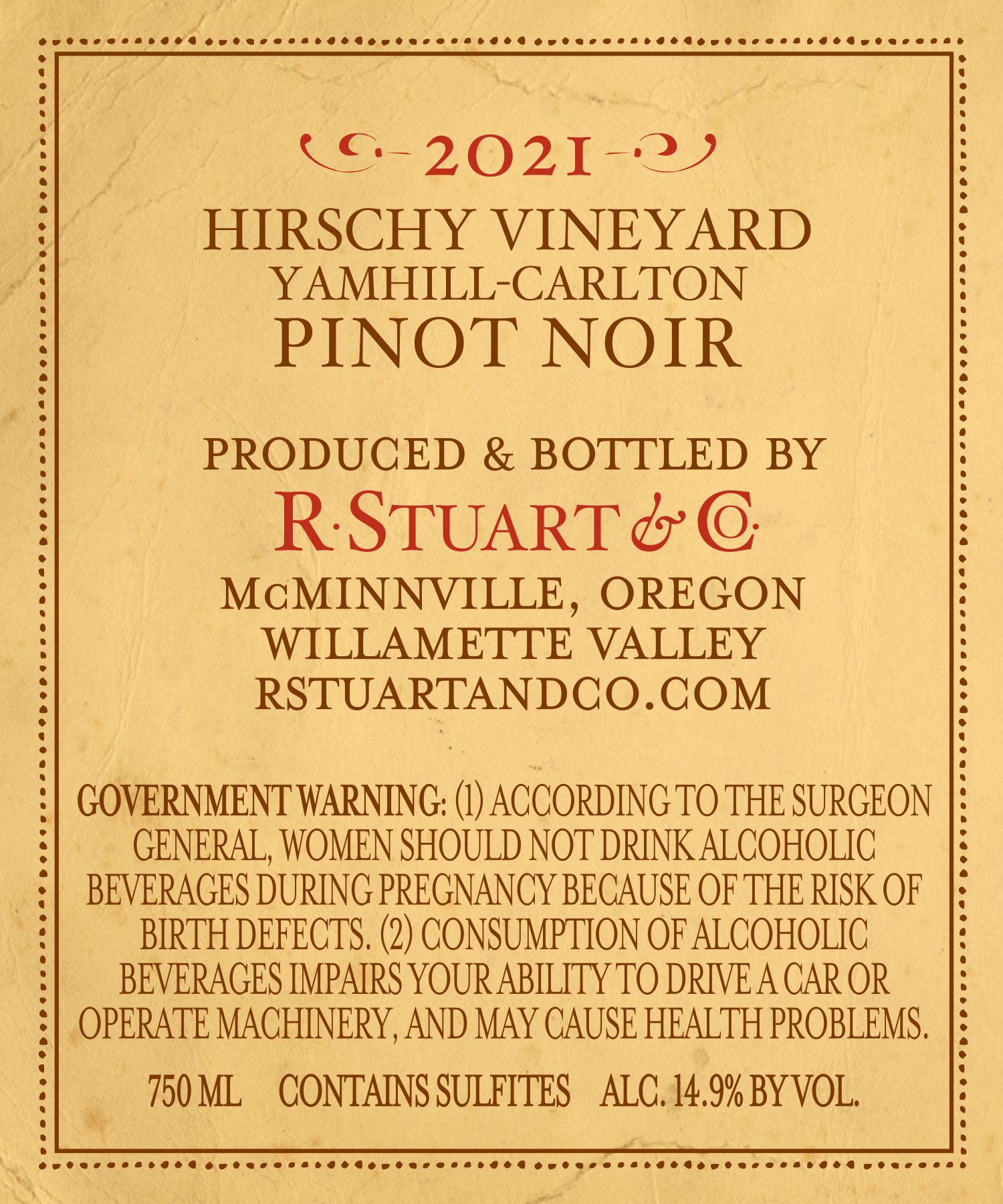 2021

HIRSCHY VINEYARD
YAMHILL-CARLTON
PINOT NOIR

PRODUCED & BOTTLED BY
R·STUART & CO.
McMINNVILLE, OREGON
WILLAMETTE VALLEY
RSTUARTANDCO.COM

GOVERNMENT WARNING: (1) ACCORDING TO THE SURGEON GENERAL, WOMEN SHOULD NOT DRINK ALCOHOLIC BEVERAGES DURING PREGNANCY BECAUSE OF THE RISK OF BIRTH DEFECTS. (2) CONSUMPTION OF ALCOHOLIC BEVERAGES IMPAIRS YOUR ABILITY TO DRIVE A CAR OR OPERATE MACHINERY, AND MAY CAUSE HEALTH PROBLEMS.

750 ML CONTAINS SULFITES ALC. 14.9% BY VOL.